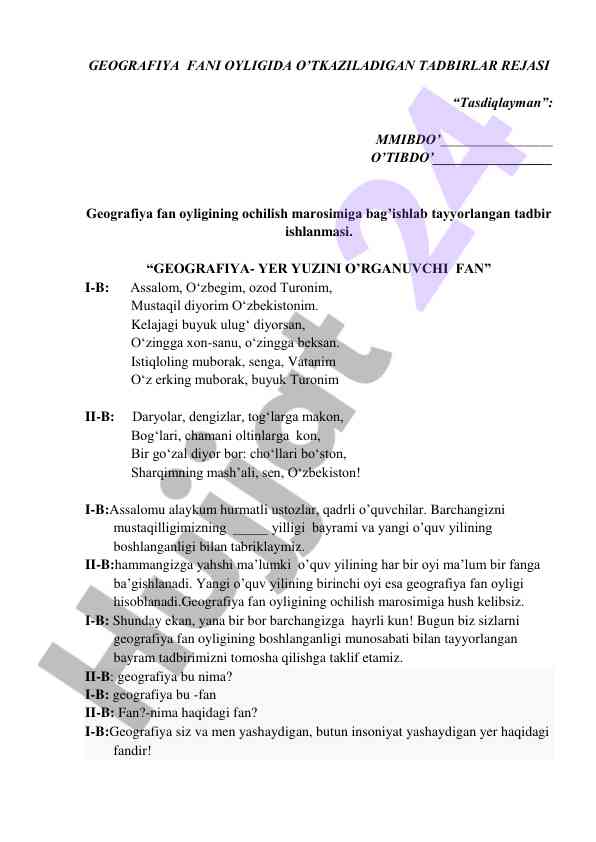 GEOGRAFIYA FANI OYLIGIDA O'TKAZILADIGAN TADBIRLAR REJASI

"Tasdiqlayman":

MMIBDO'________________
O'TIBDO'_________________

Geografiya fan oyligining ochilish marosimiga bag'ishlab tayyorlangan tadbir ishlanmasi.

"GEOGRAFIYA- YER YUZINI O'RGANUVCHI FAN"

I-B: Assalom, O'zbegim, ozod Turonim,
Mustaqil diyorim O'zbekistonim.
Kelajagi buyuk ulug' diyorsan,
O'zingga xon-sanu, o'zingga beksan.
Istiqloling muborak, senga, Vatanim
O'z erking muborak, buyuk Turonim

II-B: Daryolar, dengizlar, tog'larga makon,
Bog'lari, chamani oltinlarga kon,
Bir go'zal diyor bor: cho'llari bo'ston,
Sharqimning mash'ali, sen, O'zbekiston!

I-B:Assalomu alaykum hurmatli ustozlar, qadrli o'quvchilar. Barchangizni mustaqilligimizning _____ yilligi bayrami va yangi o'quv yilining boshlanganligi bilan tabriklaymiz.
II-B:hammangizga yahshi ma'lumki o'quv yilining har bir oyi ma'lum bir fanga ba'gishlanadi. Yangi o'quv yilining birinchi oyi esa geografiya fan oyligi hisoblanadi.Geografiya fan oyligining ochilish marosimiga hush kelibsiz.
I-B: Shunday ekan, yana bir bor barchangizga hayrli kun! Bugun biz sizlarni geografiya fan oyligining boshlanganligi munosabati bilan tayyorlangan bayram tadbirimizni tomosha qilishga taklif etamiz.
II-B: geografiya bu nima?
I-B: geografiya bu -fan
II-B: Fan?-nima haqidagi fan?
I-B:Geografiya siz va men yashaydigan, butun insoniyat yashaydigan yer haqidagi fandir!

Hujjat24